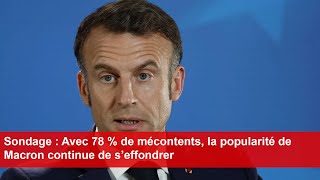 Sondage : Avec 78 % de mécontents, la popularité de Macron continue de s’effondrer